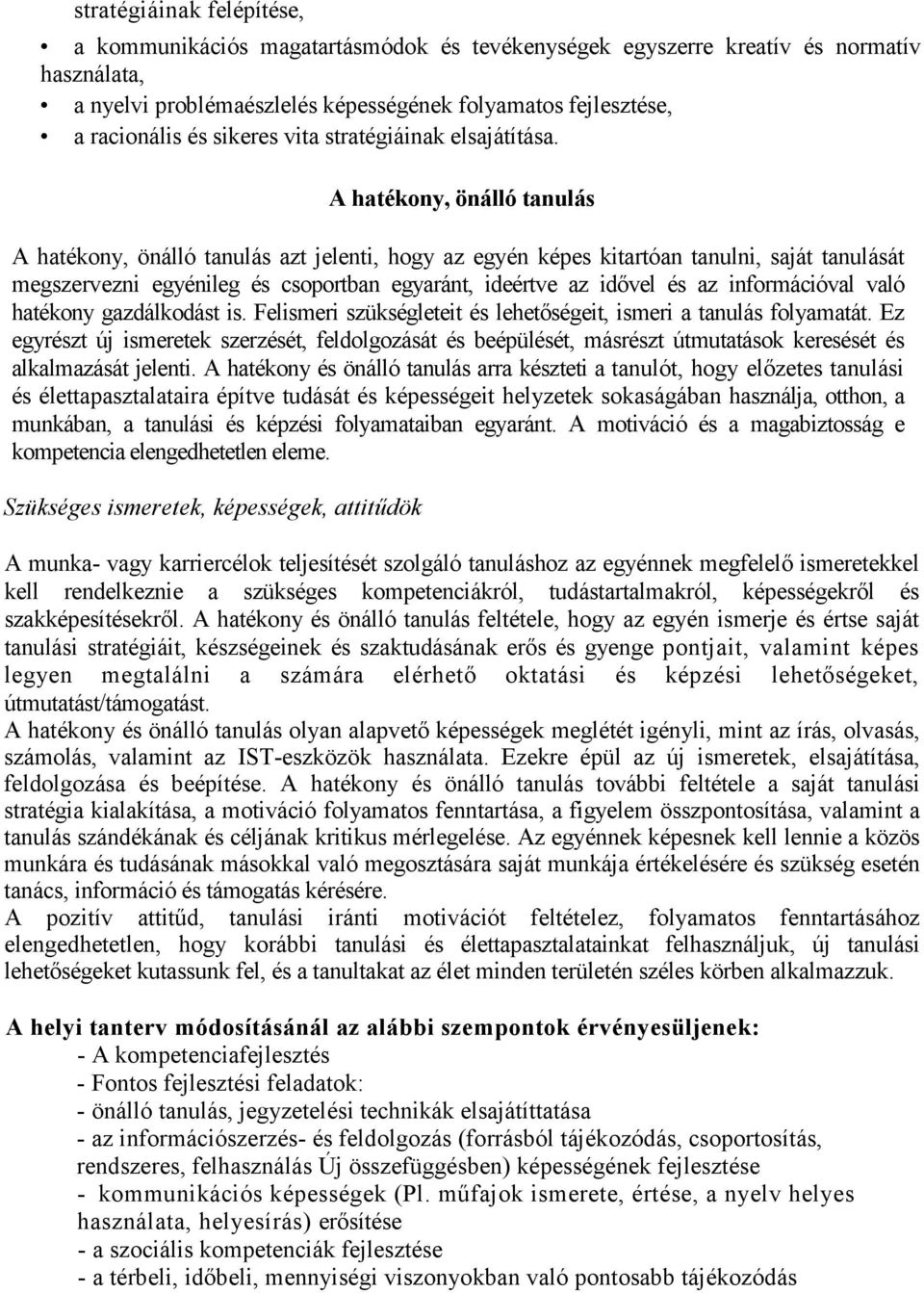 stratégiáinak felépítése,

• a kommunikációs magatartásmódok és tevékenységek egyszerre kreatív és normatív használata,
• a nyelvi problémaészlelés képességének folyamatos fejlesztése,
• a racionális és sikeres vita stratégiáinak elsajátítása.

A hatékony, önálló tanulás

A hatékony, önálló tanulás azt jelenti, hogy az egyén képes kitartóan tanulni, saját tanulását megszervezni egyénileg és csoportban egyaránt, ideértve az idővel és az információval való hatékony gazdálkodást is. Felismeri szükségleteit és lehetőségeit, ismeri a tanulás folyamatát. Ez egyrészt új ismeretek szerzését, feldolgozását és beépülését, másrészt útmutatások keresését és alkalmazását jelenti. A hatékony és önálló tanulás arra készteti a tanulót, hogy előzetes tanulási és élettapasztalataira építve tudását és képességeit helyzetek sokaságában használja, otthon, a munkában, a tanulási és képzési folyamataiban egyaránt. A motiváció és a magabiztosság e kompetencia elengedhetetlen eleme.

Szükséges ismeretek, képességek, attitűdök

A munka- vagy karriercélok teljesítését szolgáló tanuláshoz az egyénnek megfelelő ismeretekkel kell rendelkeznie a szükséges kompetenciákról, tudástartalmakról, képességekről és szakképesítésekről. A hatékony és önálló tanulás feltétele, hogy az egyén ismerje és értse saját tanulási stratégiáit, készségeinek és szaktudásának erős és gyenge pontjait, valamint képes legyen megtalálni a számára elérhető oktatási és képzési lehetőségeket, útmutatást/támogatást.
A hatékony és önálló tanulás olyan alapvető képességek meglétét igényli, mint az írás, olvasás, számolás, valamint az IST-eszközök használata. Ezekre épül az új ismeretek, elsajátítása, feldolgozása és beépítése. A hatékony és önálló tanulás további feltétele a saját tanulási stratégia kialakítása, a motiváció folyamatos fenntartása, a figyelem összpontosítása, valamint a tanulás szándékának és céljának kritikus mérlegelése. Az egyénnek képesnek kell lennie a közös munkára és tudásának másokkal való megosztására saját munkája értékelésére és szükség esetén tanács, információ és támogatás kérésére.
A pozitív attitűd, tanulási iránti motivációt feltételez, folyamatos fenntartásához elengedhetetlen, hogy korábbi tanulási és élettapasztalatainkat felhasználjuk, új tanulási lehetőségeket kutassunk fel, és a tanultakat az élet minden területén széles körben alkalmazzuk.

A helyi tanterv módosításánál az alábbi szempontok érvényesüljenek:
- A kompetenciafejlesztés
- Fontos fejlesztési feladatok:
- önálló tanulás, jegyzetelési technikák elsajátíttatása
- az információszerzés- és feldolgozás (forrásból tájékozódás, csoportosítás, rendszeres, felhasználás Új összefüggésben) képességének fejlesztése
- kommunikációs képességek (Pl. műfajok ismerete, értése, a nyelv helyes használata, helyesírás) erősítése
- a szociális kompetenciák fejlesztése
- a térbeli, időbeli, mennyiségi viszonyokban való pontosabb tájékozódás